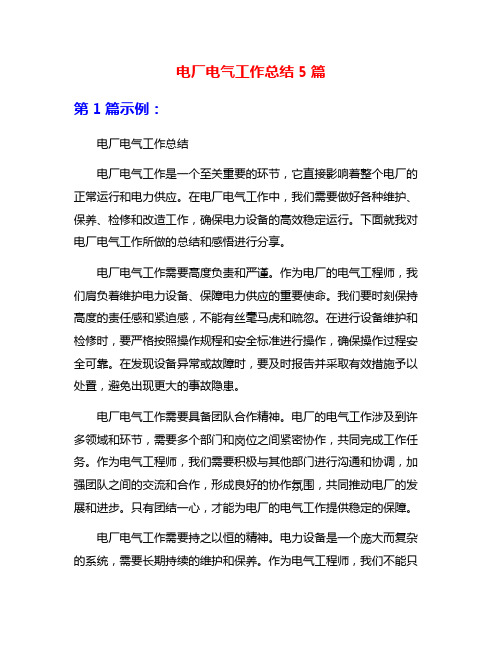 电厂电气工作总结 5 篇

第 1 篇示例：

电厂电气工作总结

电厂电气工作是一个至关重要的环节，它直接影响着整个电厂的正常运行和电力供应。在电厂电气工作中，我们需要做好各种维护、保养、检修和改造工作，确保电力设备的高效稳定运行。下面就我对电厂电气工作所做的总结和感悟进行分享。

电厂电气工作需要高度负责和严谨。作为电厂的电气工程师，我们肩负着维护电力设备、保障电力供应的重要使命。我们要时刻保持高度的责任感和紧迫感，不能有丝毫马虎和疏忽。在进行设备维护和检修时，要严格按照操作规程和安全标准进行操作，确保操作过程安全可靠。在发现设备异常或故障时，要及时报告并采取有效措施予以处置，避免出现更大的事故隐患。

电厂电气工作需要具备团队合作精神。电厂的电气工作涉及到许多领域和环节，需要多个部门和岗位之间紧密协作，共同完成工作任务。作为电气工程师，我们需要积极与其他部门进行沟通和协调，加强团队之间的交流和合作，形成良好的协作氛围，共同推动电厂的发展和进步。只有团结一心，才能为电厂的电气工作提供稳定的保障。

电厂电气工作需要持之以恒的精神。电力设备是一个庞大而复杂的系统，需要长期持续的维护和保养。作为电气工程师，我们不能只